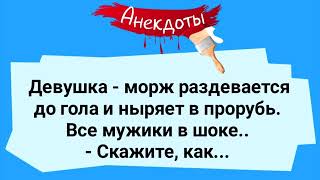 Анекдоты

Девушка - морж раздевается до гола и ныряет в прорубь. Все мужики в шоке..
- Скажите, как...